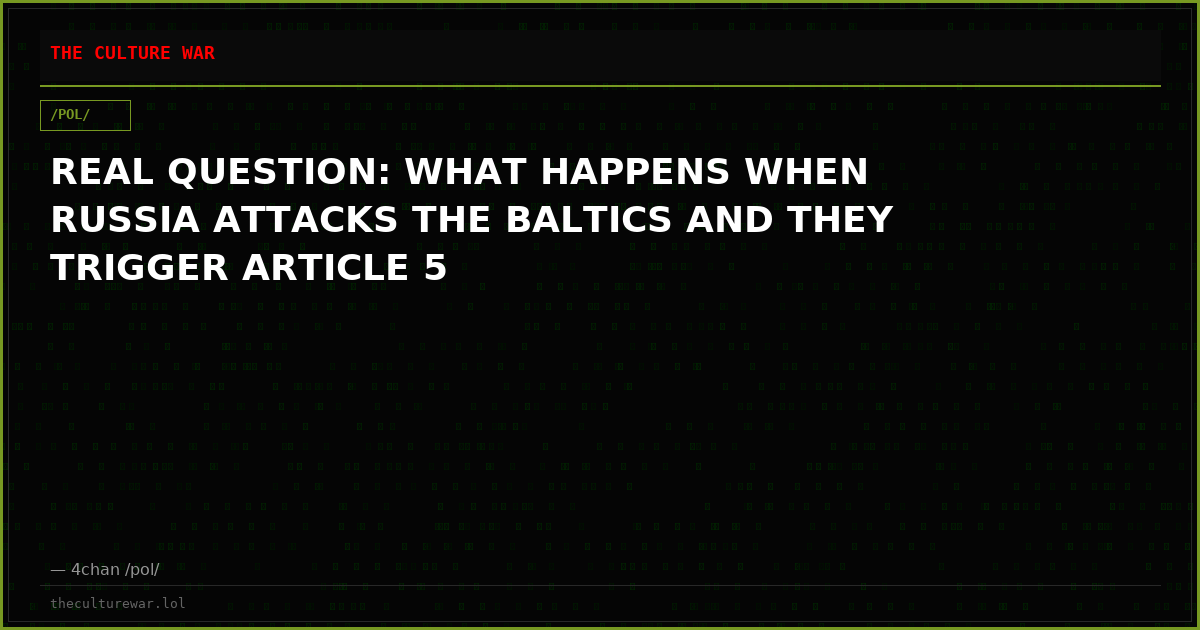 THE CULTURE WAR

/POL/

REAL QUESTION: WHAT HAPPENS WHEN RUSSIA ATTACKS THE BALTICS AND THEY TRIGGER ARTICLE 5

— 4chan /pol/

theculturewar.lol